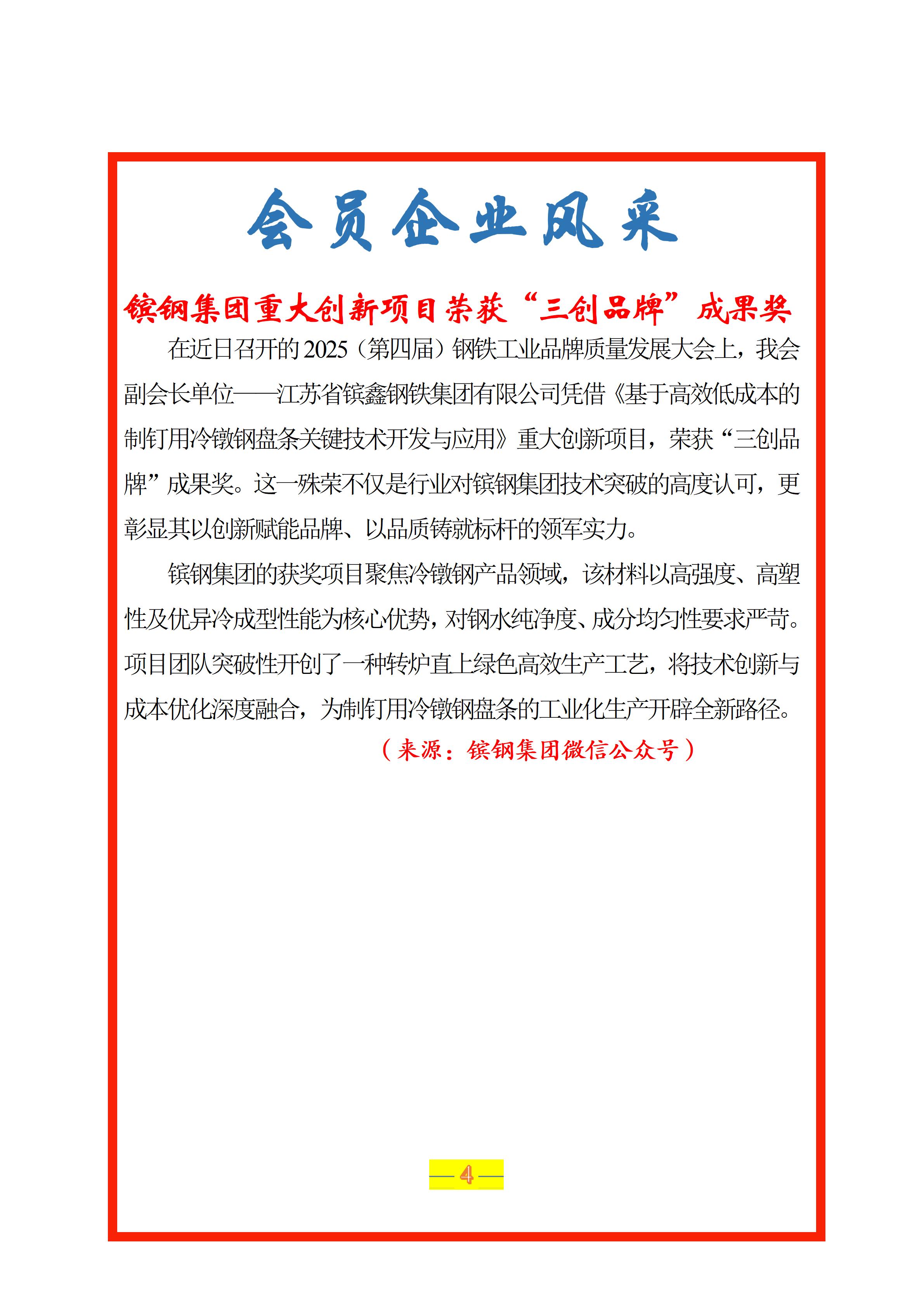 会员企业风采

镔钢集团重大创新项目荣获“三创品牌”成果奖

在近日召开的2025（第四届）钢铁工业品牌质量发展大会上，我会副会长单位——江苏省镔鑫钢铁集团有限公司凭借《基于高效低成本的制钉用冷镦钢盘条关键技术开发与应用》重大创新项目，荣获“三创品牌”成果奖。这一殊荣不仅是行业对镔钢集团技术突破的高度认可，更彰显其以创新赋能品牌、以品质铸就标杆的领军实力。

镔钢集团的获奖项目聚焦冷镦钢产品领域，该材料以高强度、高塑性及优异冷成型性能为核心优势，对钢水纯净度、成分均匀性要求严苛。项目团队突破性开创了一种转炉直上绿色高效生产工艺，将技术创新与成本优化深度融合，为制钉用冷镦钢盘条的工业化生产开辟全新路径。

（来源：镔钢集团微信公众号）

— 4 —